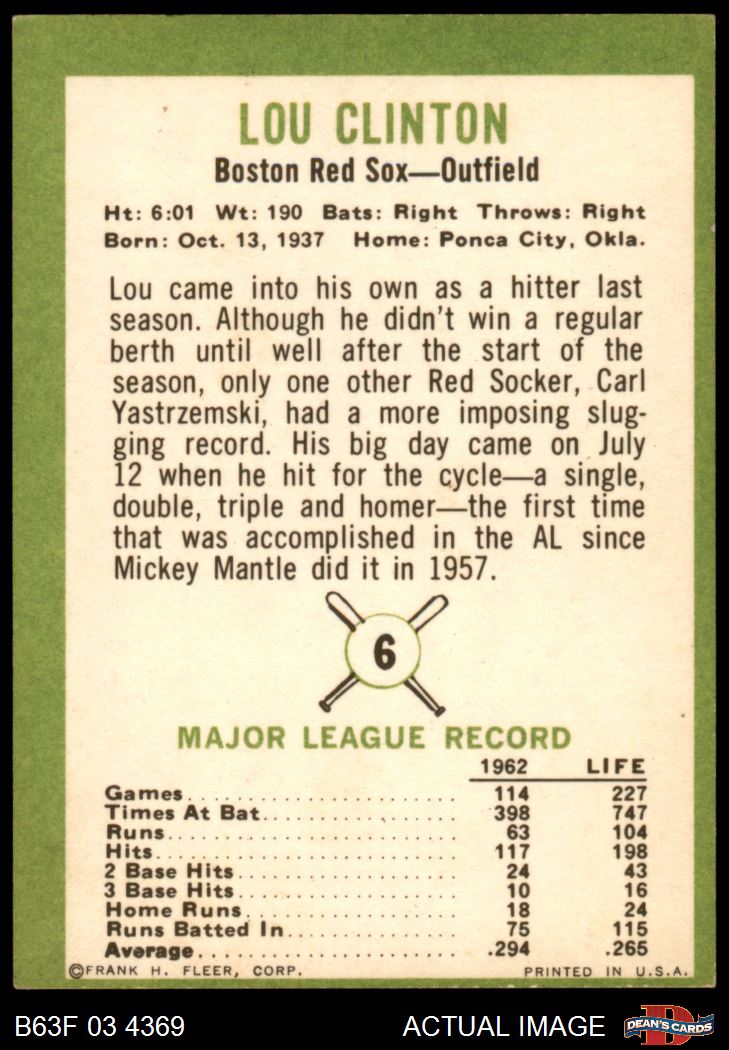 LOU CLINTON

Boston Red Sox—Outfield

Ht: 6:01 Wt: 190 Bats: Right Throws: Right
Born: Oct. 13, 1937 Home: Ponca City, Okla.

Lou came into his own as a hitter last season. Although he didn't win a regular berth until well after the start of the season, only one other Red Socker, Carl Yastrzemski, had a more imposing slugging record. His big day came on July 12 when he hit for the cycle—a single, double, triple and homer—the first time that was accomplished in the AL since Mickey Mantle did it in 1957.

6

MAJOR LEAGUE RECORD

| | 1962 | LIFE |
|---|---|---|
| Games | 114 | 227 |
| Times At Bat | 398 | 747 |
| Runs | 63 | 104 |
| Hits | 117 | 198 |
| 2 Base Hits | 24 | 43 |
| 3 Base Hits | 10 | 16 |
| Home Runs | 18 | 24 |
| Runs Batted In | 75 | 115 |
| Average | .294 | .265 |

©FRANK H. FLEER, CORP. PRINTED IN U.S.A.

B63F 03 4369 ACTUAL IMAGE DEAN'S CARDS